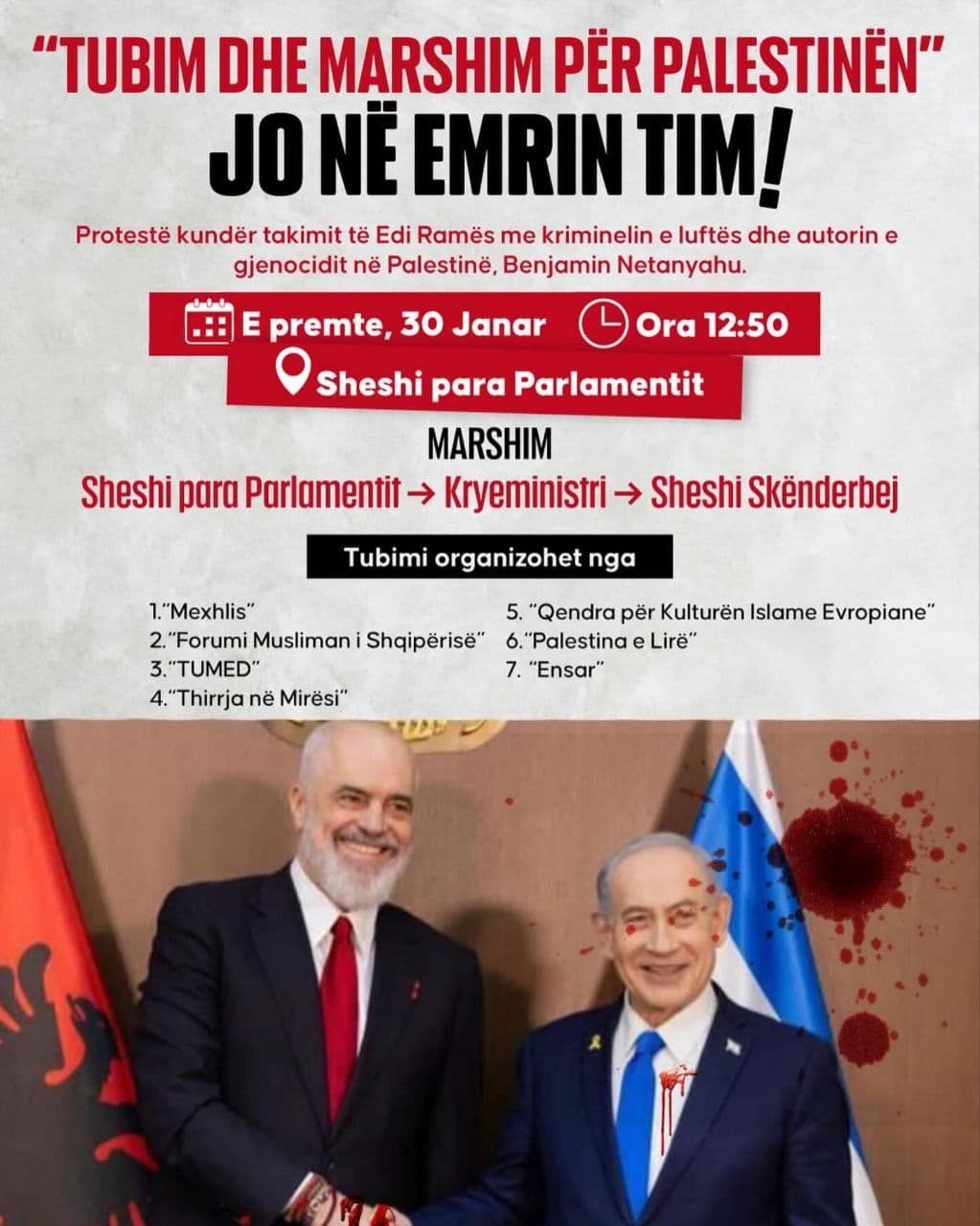 "TUBIM DHE MARSHIM PËR PALESTINËN"
JO NË EMRIN TIM!

Protestë kundër takimit të Edi Ramës me kriminelin e luftës dhe autorin e gjenocidit në Palestinë, Benjamin Netanyahu.

E premte, 30 Janar
Ora 12:50
Sheshi para Parlamentit

MARSHIM
Sheshi para Parlamentit → Kryeministri → Sheshi Skënderbej

Tubimi organizohet nga

1."Mexhlis"
2."Forumi Musliman i Shqipërisë"
3."TUMED"
4."Thirrja në Mirësi"

5. "Qendra për Kulturën Islame Evropiane"
6."Palestina e Lirë"
7. "Ensar"